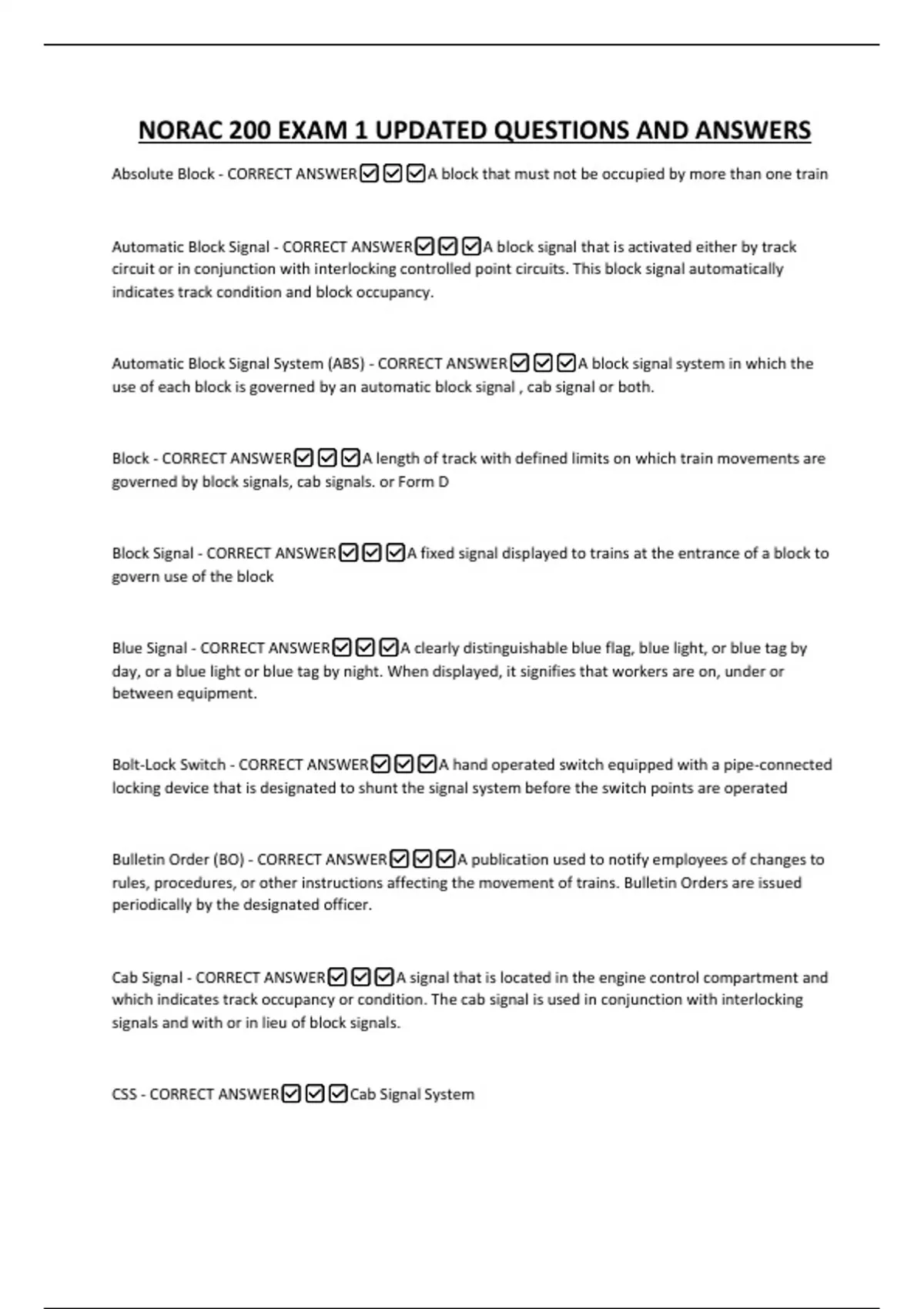 NORAC 200 EXAM 1 UPDATED QUESTIONS AND ANSWERS

Absolute Block - CORRECT ANSWER☑☑☑A block that must not be occupied by more than one train

Automatic Block Signal - CORRECT ANSWER☑☑☑A block signal that is activated either by track circuit or in conjunction with interlocking controlled point circuits. This block signal automatically indicates track condition and block occupancy.

Automatic Block Signal System (ABS) - CORRECT ANSWER☑☑☑A block signal system in which the use of each block is governed by an automatic block signal , cab signal or both.

Block - CORRECT ANSWER☑☑☑A length of track with defined limits on which train movements are governed by block signals, cab signals. or Form D

Block Signal - CORRECT ANSWER☑☑☑A fixed signal displayed to trains at the entrance of a block to govern use of the block

Blue Signal - CORRECT ANSWER☑☑☑A clearly distinguishable blue flag, blue light, or blue tag by day, or a blue light or blue tag by night. When displayed, it signifies that workers are on, under or between equipment.

Bolt-Lock Switch - CORRECT ANSWER☑☑☑A hand operated switch equipped with a pipe-connected locking device that is designated to shunt the signal system before the switch points are operated

Bulletin Order (BO) - CORRECT ANSWER☑☑☑A publication used to notify employees of changes to rules, procedures, or other instructions affecting the movement of trains. Bulletin Orders are issued periodically by the designated officer.

Cab Signal - CORRECT ANSWER☑☑☑A signal that is located in the engine control compartment and which indicates track occupancy or condition. The cab signal is used in conjunction with interlocking signals and with or in lieu of block signals.

CSS - CORRECT ANSWER☑☑☑Cab Signal System